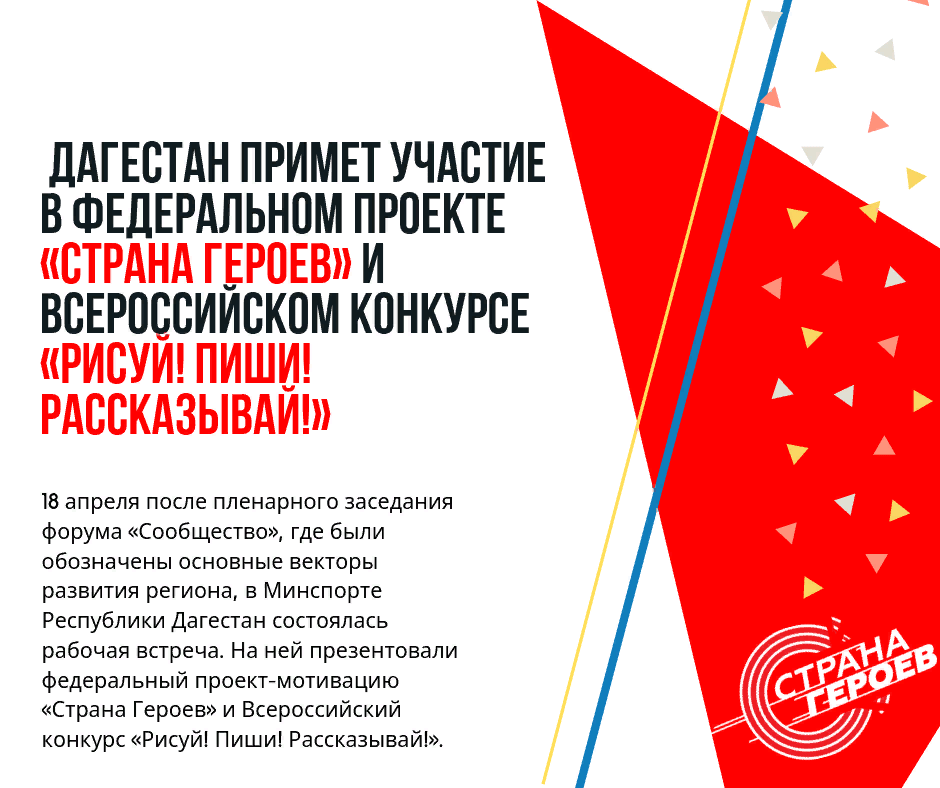 ДАГЕСТАН ПРИМЕТ УЧАСТИЕ В ФЕДЕРАЛЬНОМ ПРОЕКТЕ «СТРАНА ГЕРОЕВ» И ВСЕРОССИЙСКОМ КОНКУРСЕ «РИСУЙ! ПИШИ! РАССКАЗЫВАЙ!»

18 апреля после пленарного заседания форума «Сообщество», где были обозначены основные векторы развития региона, в Минспорте Республики Дагестан состоялась рабочая встреча. На ней презентовали федеральный проект-мотивацию «Страна Героев» и Всероссийский конкурс «Рисуй! Пиши! Рассказывай!».

СТРАНА ГЕРОЕВ